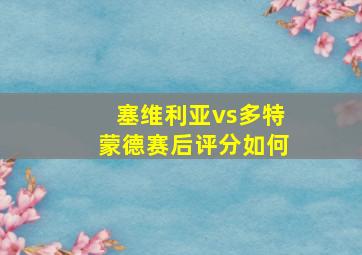 塞维利亚vs多特蒙德赛后评分如何